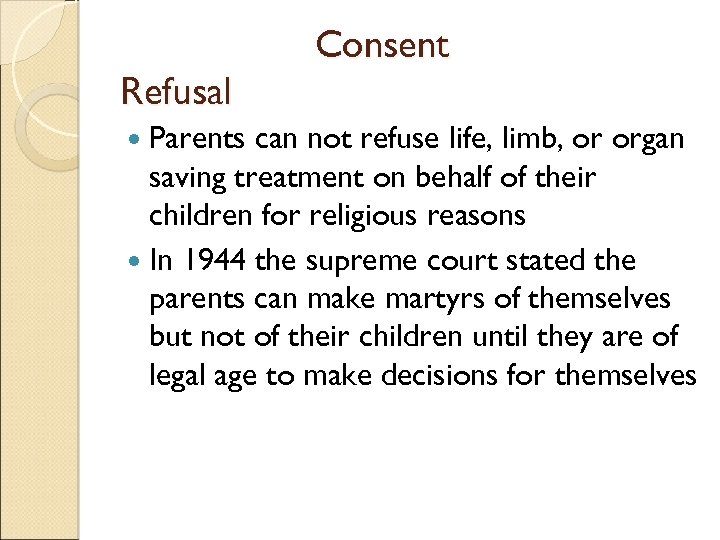 Consent

Refusal

• Parents can not refuse life, limb, or organ saving treatment on behalf of their children for religious reasons
• In 1944 the supreme court stated the parents can make martyrs of themselves but not of their children until they are of legal age to make decisions for themselves